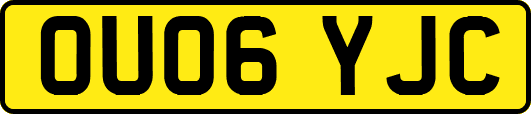 OU06 YJC